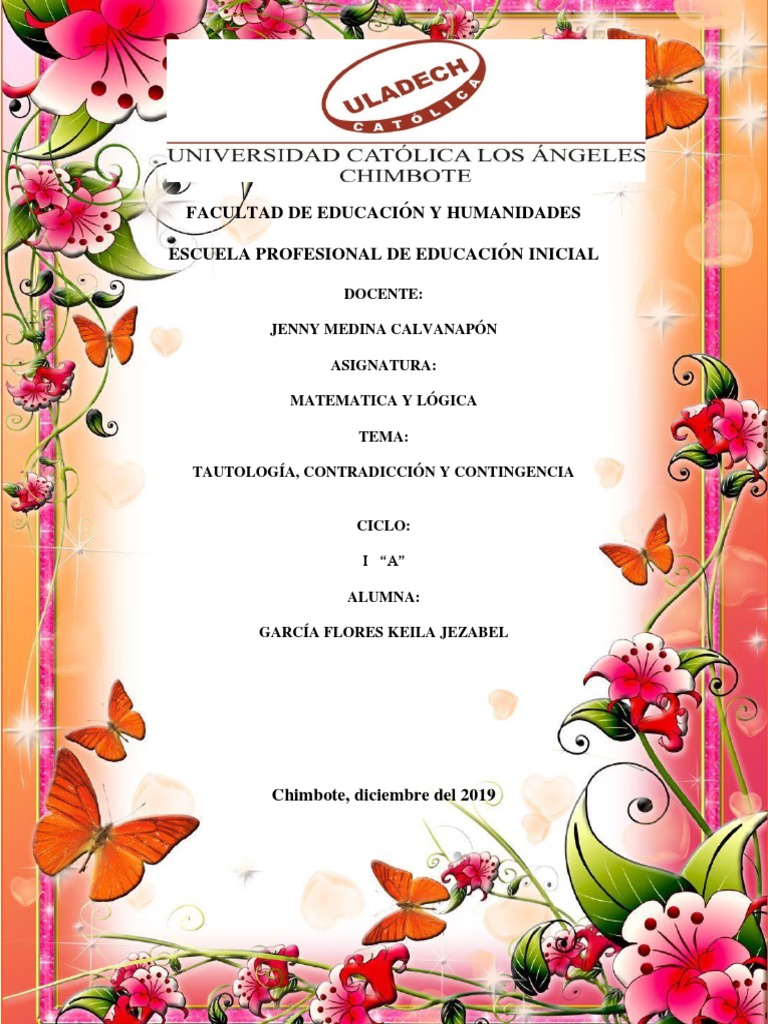 ULADECH
CATÓLICA

UNIVERSIDAD CATÓLICA LOS ÁNGELES
CHIMBOTE

FACULTAD DE EDUCACIÓN Y HUMANIDADES

ESCUELA PROFESIONAL DE EDUCACIÓN INICIAL

DOCENTE:

JENNY MEDINA CALVANAPÓN

ASIGNATURA:

MATEMATICA Y LÓGICA

TEMA:

TAUTOLOGÍA, CONTRADICCIÓN Y CONTINGENCIA

CICLO:

I "A"

ALUMNA:

GARCÍA FLORES KEILA JEZABEL

Chimbote, diciembre del 2019